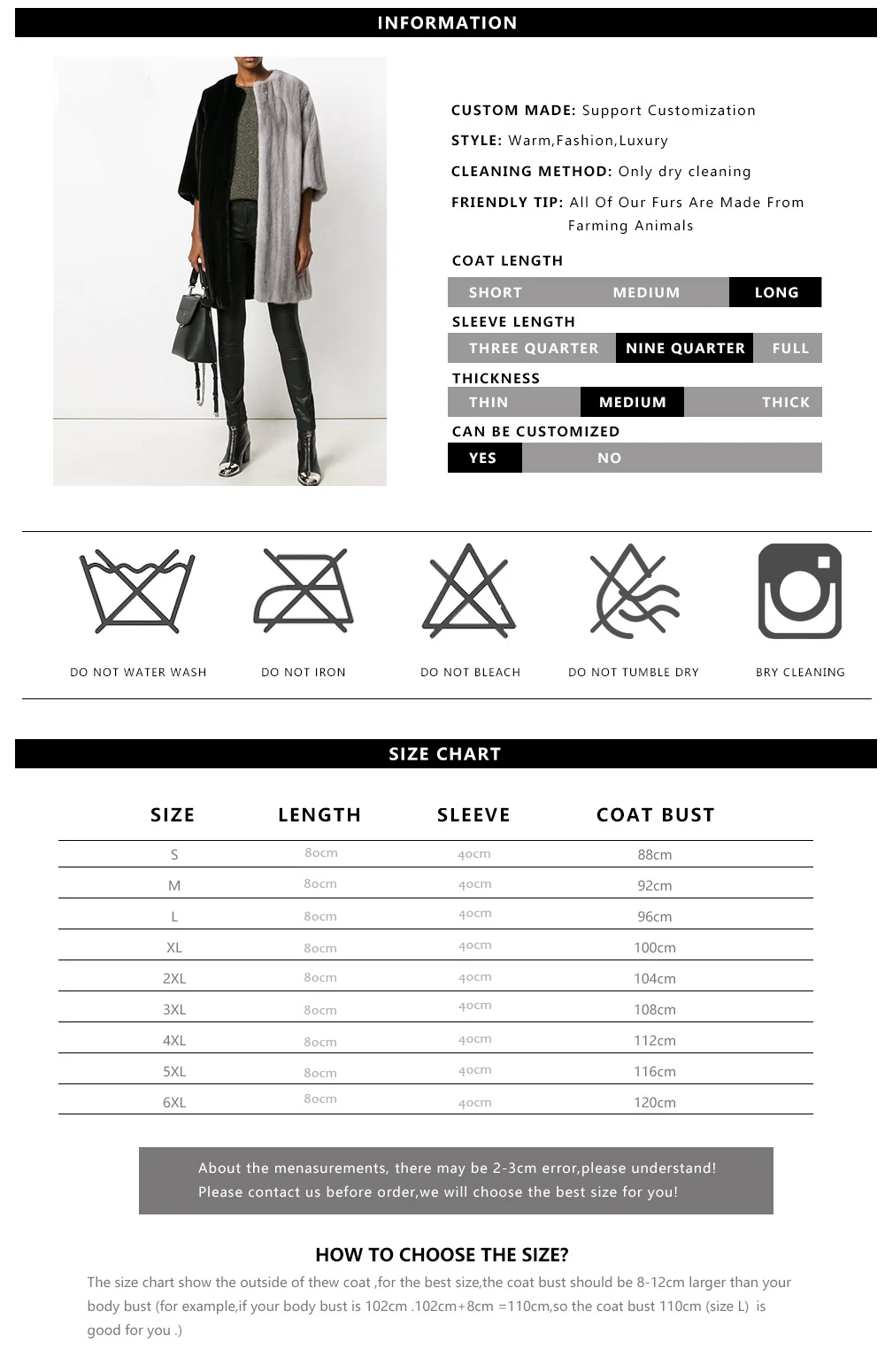 INFORMATION

CUSTOM MADE: Support Customization

STYLE: Warm,Fashion,Luxury

CLEANING METHOD: Only dry cleaning

FRIENDLY TIP: All Of Our Furs Are Made From Farming Animals

COAT LENGTH

SHORT MEDIUM LONG

SLEEVE LENGTH

THREE QUARTER NINE QUARTER FULL

THICKNESS

THIN MEDIUM THICK

CAN BE CUSTOMIZED

YES NO

DO NOT WATER WASH

DO NOT IRON

DO NOT BLEACH

DO NOT TUMBLE DRY

BRY CLEANING

SIZE CHART

| SIZE | LENGTH | SLEEVE | COAT BUST |
|---|---|---|---|
| S | 80cm | 40cm | 88cm |
| M | 80cm | 40cm | 92cm |
| L | 80cm | 40cm | 96cm |
| XL | 80cm | 40cm | 100cm |
| 2XL | 80cm | 40cm | 104cm |
| 3XL | 80cm | 40cm | 108cm |
| 4XL | 80cm | 40cm | 112cm |
| 5XL | 80cm | 40cm | 116cm |
| 6XL | 80cm | 40cm | 120cm |

About the menasurements, there may be 2-3cm error,please understand!
Please contact us before order,we will choose the best size for you!

HOW TO CHOOSE THE SIZE?

The size chart show the outside of thew coat ,for the best size,the coat bust should be 8-12cm larger than your body bust (for example,if your body bust is 102cm .102cm+8cm =110cm,so the coat bust 110cm (size L) is good for you .)